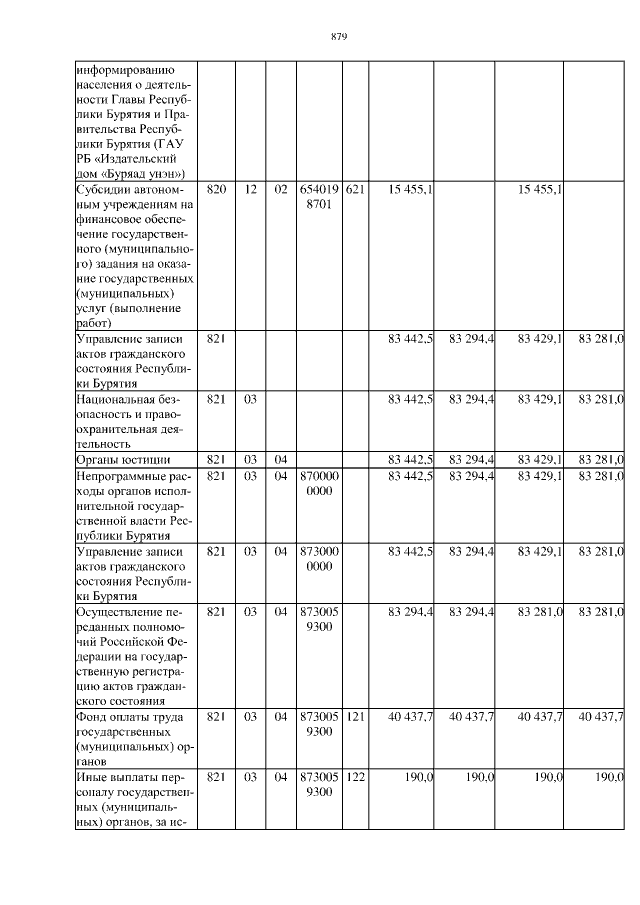 879

| | | | | | | | | | |
|---|---|---|---|---|---|---|---|---|---|
| информированию населения о деятельности Главы Республики Бурятия и Правительства Республики Бурятия (ГАУ РБ «Издательский дом «Буряад унэн») | | | | | | | | | |
| Субсидии автономным учреждениям на финансовое обеспечение государственного (муниципального) задания на оказание государственных (муниципальных) услуг (выполнение работ) | 820 | 12 | 02 | 654019 8701 | 621 | 15 455,1 | | 15 455,1 | |
| Управление записи актов гражданского состояния Республики Бурятия | 821 | | | | | 83 442,5 | 83 294,4 | 83 429,1 | 83 281,0 |
| Национальная безопасность и правоохранительная деятельность | 821 | 03 | | | | 83 442,5 | 83 294,4 | 83 429,1 | 83 281,0 |
| Органы юстиции | 821 | 03 | 04 | | | 83 442,5 | 83 294,4 | 83 429,1 | 83 281,0 |
| Непрограммные расходы органов исполнительной государственной власти Республики Бурятия | 821 | 03 | 04 | 870000 0000 | | 83 442,5 | 83 294,4 | 83 429,1 | 83 281,0 |
| Управление записи актов гражданского состояния Республики Бурятия | 821 | 03 | 04 | 873000 0000 | | 83 442,5 | 83 294,4 | 83 429,1 | 83 281,0 |
| Осуществление переданных полномочий Российской Федерации на государственную регистрацию актов гражданского состояния | 821 | 03 | 04 | 873005 9300 | | 83 294,4 | 83 294,4 | 83 281,0 | 83 281,0 |
| Фонд оплаты труда государственных (муниципальных) органов | 821 | 03 | 04 | 873005 9300 | 121 | 40 437,7 | 40 437,7 | 40 437,7 | 40 437,7 |
| Иные выплаты персоналу государственных (муниципальных) органов, за ис- | 821 | 03 | 04 | 873005 9300 | 122 | 190,0 | 190,0 | 190,0 | 190,0 |